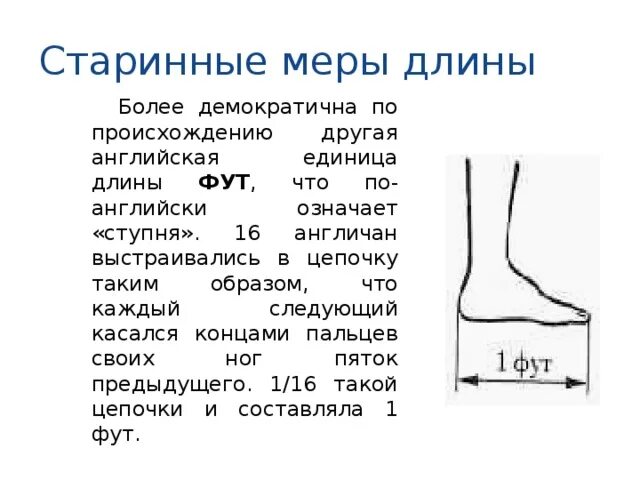 Старинные меры длины

Более демократична по происхождению другая английская единица длины **ФУТ**, что по-английски означает «ступня». 16 англичан выстраивались в цепочку таким образом, что каждый следующий касался концами пальцев своих ног пяток предыдущего. 1/16 такой цепочки и составляла 1 фут.

1 фут